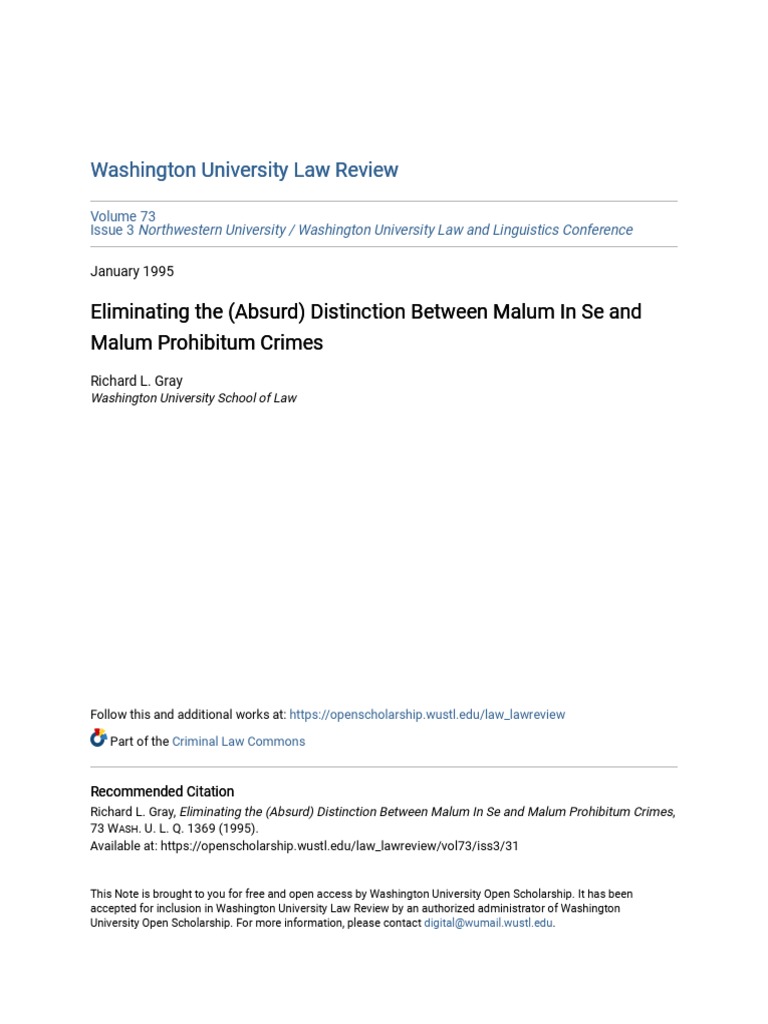 Washington University Law Review

Volume 73
Issue 3 Northwestern University / Washington University Law and Linguistics Conference

January 1995

Eliminating the (Absurd) Distinction Between Malum In Se and Malum Prohibitum Crimes

Richard L. Gray
Washington University School of Law

Follow this and additional works at: https://openscholarship.wustl.edu/law_lawreview

Part of the Criminal Law Commons

Recommended Citation
Richard L. Gray, Eliminating the (Absurd) Distinction Between Malum In Se and Malum Prohibitum Crimes, 73 WASH. U. L. Q. 1369 (1995).
Available at: https://openscholarship.wustl.edu/law_lawreview/vol73/iss3/31

This Note is brought to you for free and open access by Washington University Open Scholarship. It has been accepted for inclusion in Washington University Law Review by an authorized administrator of Washington University Open Scholarship. For more information, please contact digital@wumail.wustl.edu.